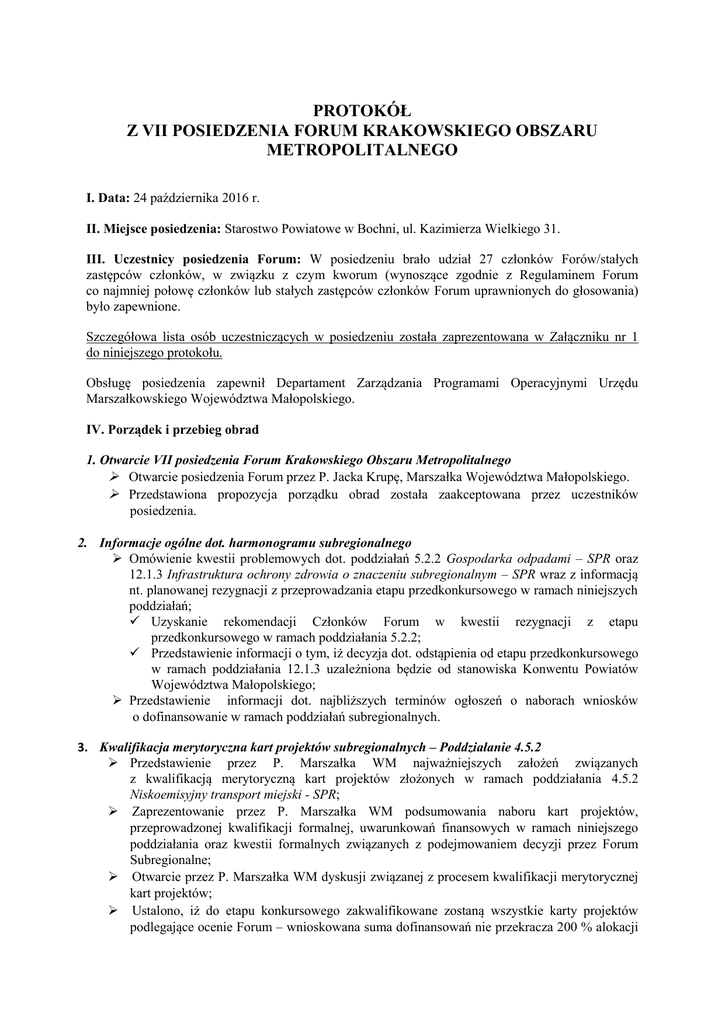 PROTOKÓŁ
Z VII POSIEDZENIA FORUM KRAKOWSKIEGO OBSZARU METROPOLITALNEGO

I. Data: 24 października 2016 r.

II. Miejsce posiedzenia: Starostwo Powiatowe w Bochni, ul. Kazimierza Wielkiego 31.

III. Uczestnicy posiedzenia Forum: W posiedzeniu brało udział 27 członków Forów/stałych zastępców członków, w związku z czym kworum (wynoszące zgodnie z Regulaminem Forum co najmniej połowę członków lub stałych zastępców członków Forum uprawnionych do głosowania) było zapewnione.

Szczegółowa lista osób uczestniczących w posiedzeniu została zaprezentowana w Załączniku nr 1 do niniejszego protokołu.

Obsługę posiedzenia zapewnił Departament Zarządzania Programami Operacyjnymi Urzędu Marszałkowskiego Województwa Małopolskiego.

IV. Porządek i przebieg obrad

1. Otwarcie VII posiedzenia Forum Krakowskiego Obszaru Metropolitalnego
➢ Otwarcie posiedzenia Forum przez P. Jacka Krupę, Marszałka Województwa Małopolskiego.
➢ Przedstawiona propozycja porządku obrad została zaakceptowana przez uczestników posiedzenia.

2. Informacje ogólne dot. harmonogramu subregionalnego
➢ Omówienie kwestii problemowych dot. poddziałań 5.2.2 Gospodarka odpadami – SPR oraz 12.1.3 Infrastruktura ochrony zdrowia o znaczeniu subregionalnym – SPR wraz z informacją nt. planowanej rezygnacji z przeprowadzania etapu przedkonkursowego w ramach niniejszych poddziałań;
✓ Uzyskanie rekomendacji Członków Forum w kwestii rezygnacji z etapu przedkonkursowego w ramach poddziałania 5.2.2;
✓ Przedstawienie informacji o tym, iż decyzja dot. odstąpienia od etapu przedkonkursowego w ramach poddziałania 12.1.3 uzależniona będzie od stanowiska Konwentu Powiatów Województwa Małopolskiego;
➢ Przedstawienie informacji dot. najbliższych terminów ogłoszeń o naborach wniosków o dofinansowanie w ramach poddziałań subregionalnych.

3. Kwalifikacja merytoryczna kart projektów subregionalnych – Poddziałanie 4.5.2
➢ Przedstawienie przez P. Marszałka WM najważniejszych założeń związanych z kwalifikacją merytoryczną kart projektów złożonych w ramach poddziałania 4.5.2 Niskoemisyjny transport miejski - SPR;
➢ Zaprezentowanie przez P. Marszałka WM podsumowania naboru kart projektów, przeprowadzonej kwalifikacji formalnej, uwarunkowań finansowych w ramach niniejszego poddziałania oraz kwestii formalnych związanych z podejmowaniem decyzji przez Forum Subregionalne;
➢ Otwarcie przez P. Marszałka WM dyskusji związanej z procesem kwalifikacji merytorycznej kart projektów;
➢ Ustalono, iż do etapu konkursowego zakwalifikowane zostaną wszystkie karty projektów podlegające ocenie Forum – wnioskowana suma dofinansowań nie przekracza 200 % alokacji